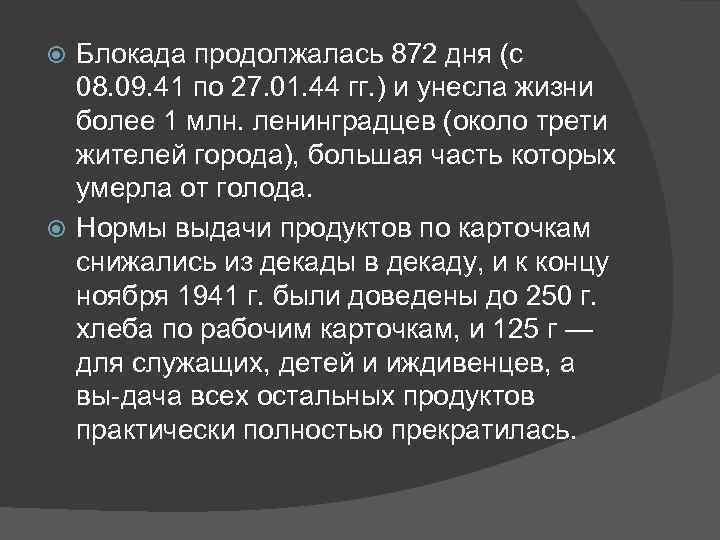 Блокада продолжалась 872 дня (с 08.09.41 по 27.01.44 гг.) и унесла жизни более 1 млн. ленинградцев (около трети жителей города), большая часть которых умерла от голода.

Нормы выдачи продуктов по карточкам снижались из декады в декаду, и к концу ноября 1941 г. были доведены до 250 г. хлеба по рабочим карточкам, и 125 г — для служащих, детей и иждивенцев, а вы-дача всех остальных продуктов практически полностью прекратилась.